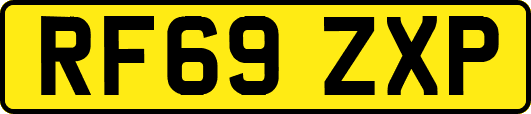 RF69 ZXP